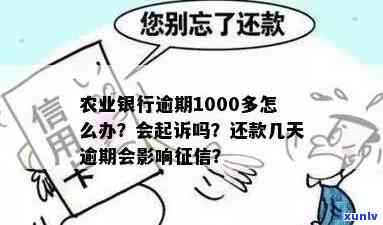 您别忘了还款

信用卡

农业银行逾期1000多怎么办？会起诉吗？还款几天逾期会影响征信？

xunlv